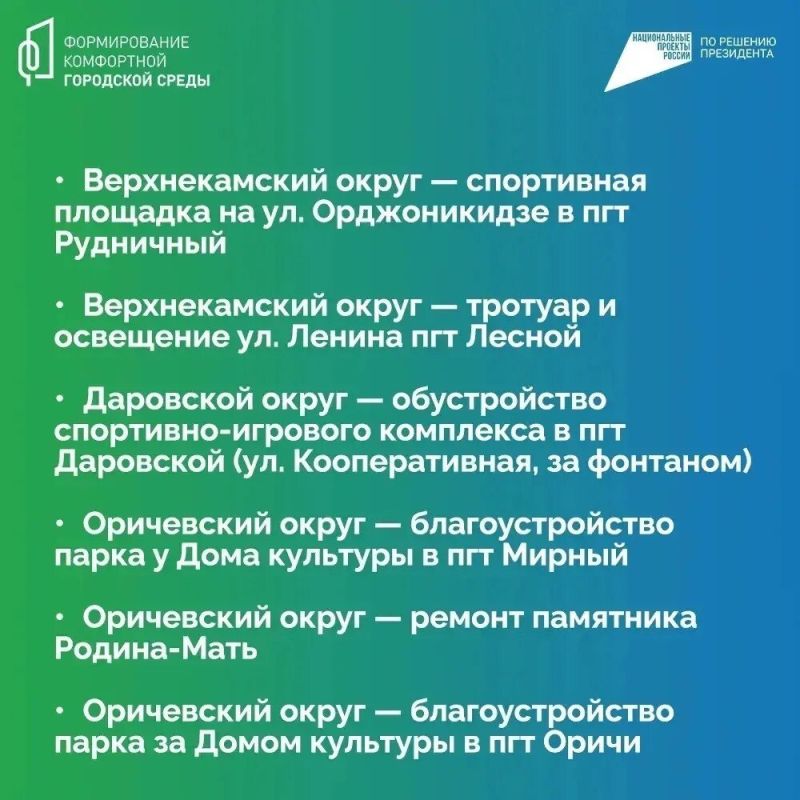 ФОРМИРОВАНИЕ КОМФОРТНОЙ ГОРОДСКОЙ СРЕДЫ

НАЦИОНАЛЬНЫЕ ПРОЕКТЫ РОССИИ

ПО РЕШЕНИЮ ПРЕЗИДЕНТА

• Верхнекамский округ — спортивная площадка на ул. Орджоникидзе в пгт Рудничный

• Верхнекамский округ — тротуар и освещение ул. Ленина пгт Лесной

• Даровской округ — обустройство спортивно-игрового комплекса в пгт Даровской (ул. Кооперативная, за фонтаном)

• Оричевский округ — благоустройство парка у Дома культуры в пгт Мирный

• Оричевский округ — ремонт памятника Родина-Мать

• Оричевский округ — благоустройство парка за Домом культуры в пгт Оричи